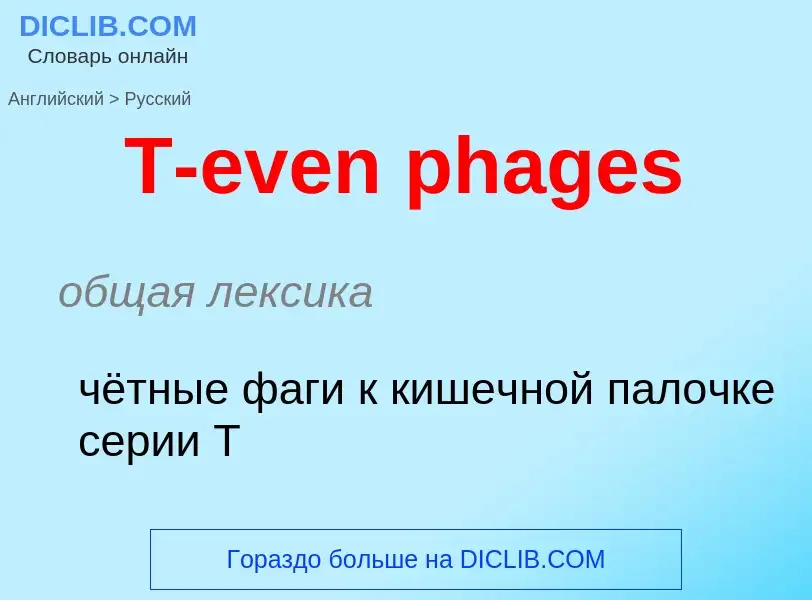 DICLIB.COM
Словарь онлайн

Английский > Русский

T-even phages

общая лексика

чётные фаги к кишечной палочке серии T

Гораздо больше на DICLIB.COM